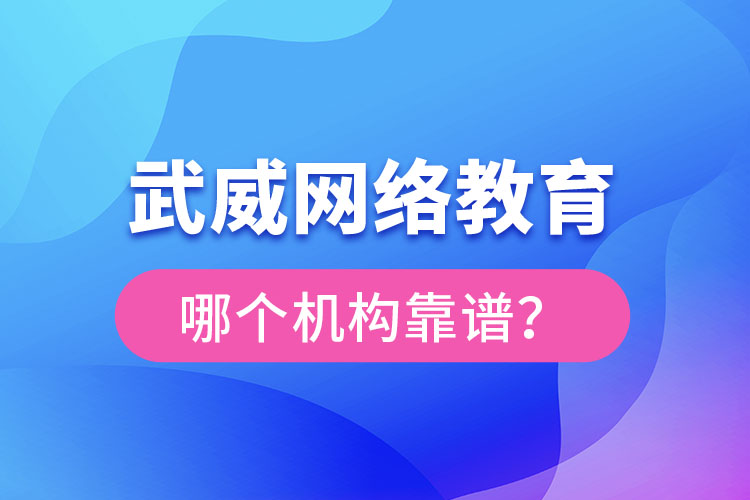 武威网络教育

哪个机构靠谱？